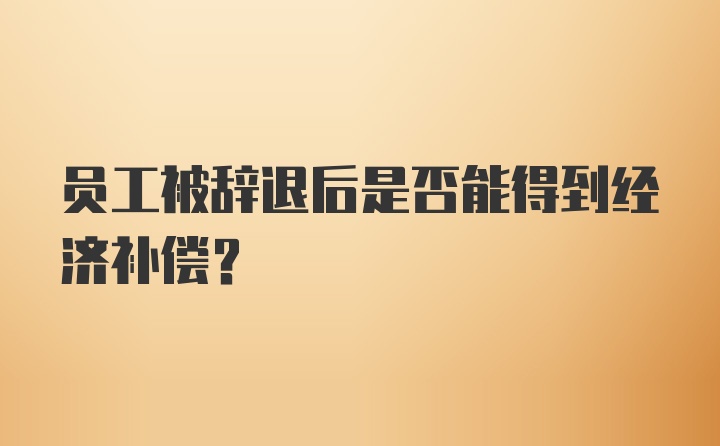 员工被辞退后是否能得到经济补偿？